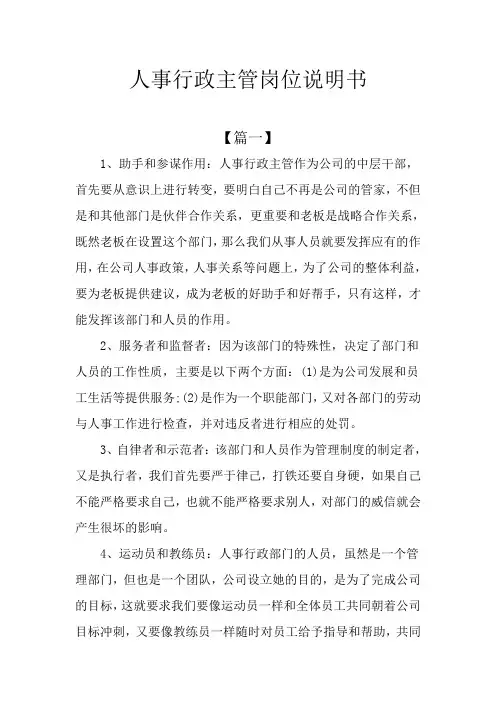 人事行政主管岗位说明书

【篇一】

1、助手和参谋作用：人事行政主管作为公司的中层干部，首先要从意识上进行转变，要明白自己不再是公司的管家，不但是和其他部门是伙伴合作关系，更重要和老板是战略合作关系，既然老板在设置这个部门，那么我们从事人员就要发挥应有的作用，在公司人事政策，人事关系等问题上，为了公司的整体利益，要为老板提供建议，成为老板的好助手和好帮手，只有这样，才能发挥该部门和人员的作用。

2、服务者和监督者：因为该部门的特殊性，决定了部门和人员的工作性质，主要是以下两个方面：(1)是为公司发展和员工生活等提供服务;(2)是作为一个职能部门，又对各部门的劳动与人事工作进行检查，并对违反者进行相应的处罚。

3、自律者和示范者：该部门和人员作为管理制度的制定者，又是执行者，我们首先要严于律己，打铁还要自身硬，如果自己不能严格要求自己，也就不能严格要求别人，对部门的威信就会产生很坏的影响。

4、运动员和教练员：人事行政部门的人员，虽然是一个管理部门，但也是一个团队，公司设立她的目的，是为了完成公司的目标，这就要求我们要像运动员一样和全体员工共同朝着公司目标冲刺，又要像教练员一样随时对员工给予指导和帮助，共同